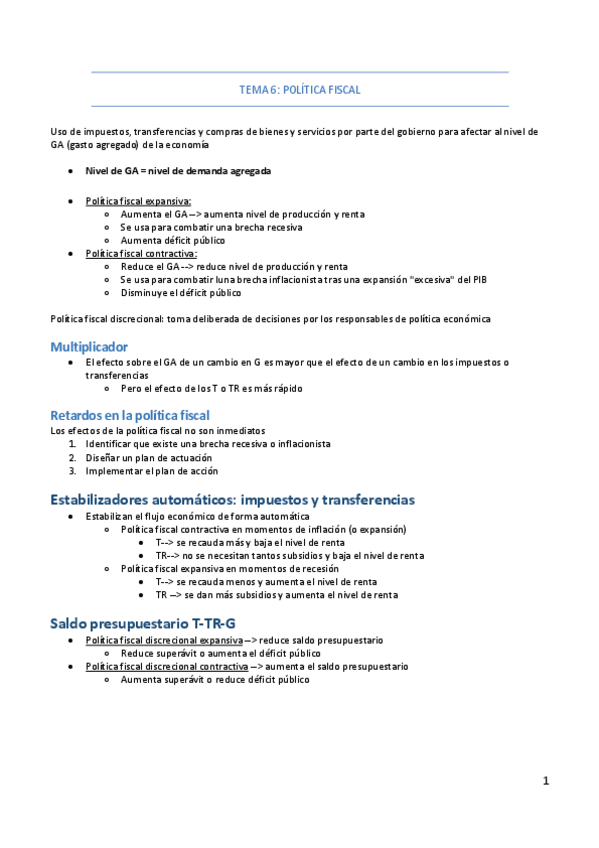 TEMA 6: POLÍTICA FISCAL

Uso de impuestos, transferencias y compras de bienes y servicios por parte del gobierno para afectar al nivel de GA (gasto agregado) de la economía

- Nivel de GA = nivel de demanda agregada

- Política fiscal expansiva:
    - Aumenta el GA --> aumenta nivel de producción y renta
    - Se usa para combatir una brecha recesiva
    - Aumenta déficit público
- Política fiscal contractiva:
    - Reduce el GA --> reduce nivel de producción y renta
    - Se usa para combatir luna brecha inflacionista tras una expansión "excesiva" del PIB
    - Disminuye el déficit público

Política fiscal discrecional: toma deliberada de decisiones por los responsables de política económica

Multiplicador
- El efecto sobre el GA de un cambio en G es mayor que el efecto de un cambio en los impuestos o transferencias
    - Pero el efecto de los T o TR es más rápido

Retardos en la política fiscal
Los efectos de la política fiscal no son inmediatos
1. Identificar que existe una brecha recesiva o inflacionista
2. Diseñar un plan de actuación
3. Implementar el plan de acción

Estabilizadores automáticos: impuestos y transferencias
- Estabilizan el flujo económico de forma automática
    - Política fiscal contractiva en momentos de inflación (o expansión)
        - T--> se recauda más y baja el nivel de renta
        - TR--> no se necesitan tantos subsidios y baja el nivel de renta
    - Política fiscal expansiva en momentos de recesión
        - T--> se recauda menos y aumenta el nivel de renta
        - TR --> se dan más subsidios y aumenta el nivel de renta

Saldo presupuestario T-TR-G
- Política fiscal discrecional expansiva --> reduce saldo presupuestario
    - Reduce superávit o aumenta el déficit público
- Política fiscal discrecional contractiva --> aumenta el saldo presupuestario
    - Aumenta superávit o reduce déficit público

1